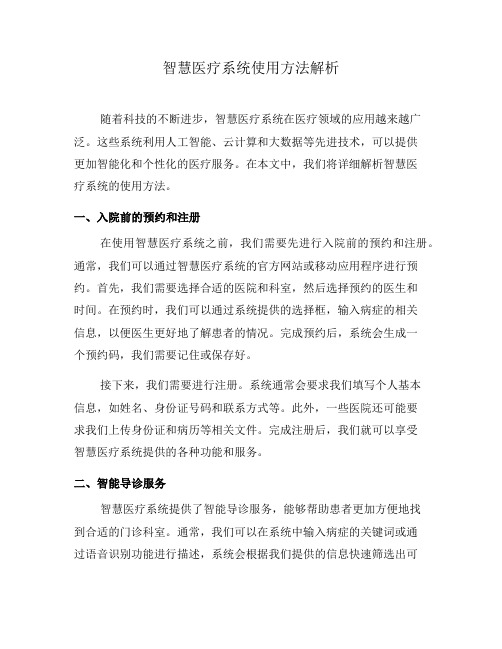 智慧医疗系统使用方法解析

随着科技的不断进步，智慧医疗系统在医疗领域的应用越来越广泛。这些系统利用人工智能、云计算和大数据等先进技术，可以提供更加智能化和个性化的医疗服务。在本文中，我们将详细解析智慧医疗系统的使用方法。

一、入院前的预约和注册

在使用智慧医疗系统之前，我们需要先进行入院前的预约和注册。通常，我们可以通过智慧医疗系统的官方网站或移动应用程序进行预约。首先，我们需要选择合适的医院和科室，然后选择预约的医生和时间。在预约时，我们可以通过系统提供的选择框，输入病症的相关信息，以便医生更好地了解患者的情况。完成预约后，系统会生成一个预约码，我们需要记住或保存好。

接下来，我们需要进行注册。系统通常会要求我们填写个人基本信息，如姓名、身份证号码和联系方式等。此外，一些医院还可能要求我们上传身份证和病历等相关文件。完成注册后，我们就可以享受智慧医疗系统提供的各种功能和服务。

二、智能导诊服务

智慧医疗系统提供了智能导诊服务，能够帮助患者更加方便地找到合适的门诊科室。通常，我们可以在系统中输入病症的关键词或通过语音识别功能进行描述，系统会根据我们提供的信息快速筛选出可